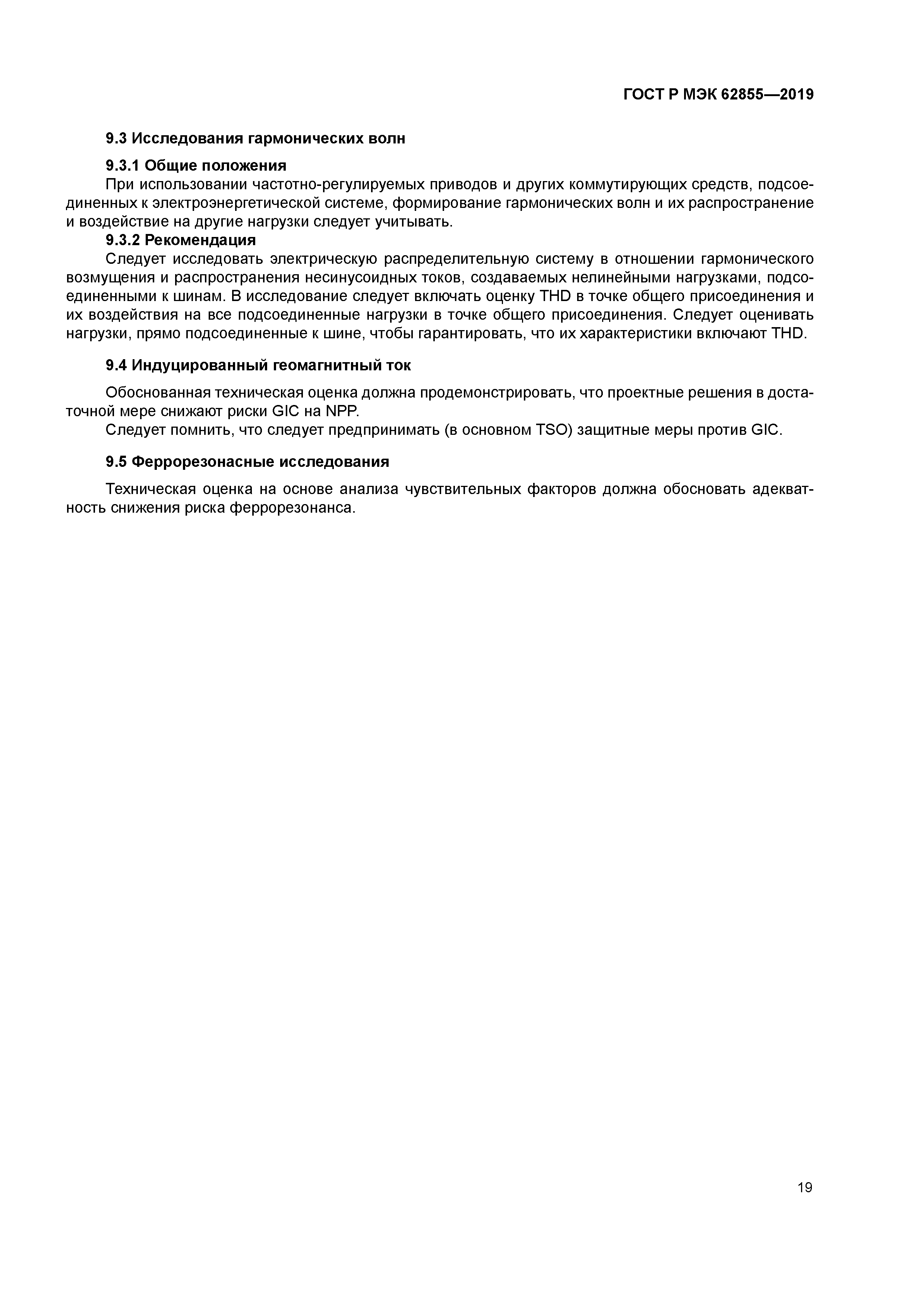 ГОСТ Р МЭК 62855—2019

9.3 Исследования гармонических волн

9.3.1 Общие положения

При использовании частотно-регулируемых приводов и других коммутирующих средств, подсоединенных к электроэнергетической системе, формирование гармонических волн и их распространение и воздействие на другие нагрузки следует учитывать.

9.3.2 Рекомендация

Следует исследовать электрическую распределительную систему в отношении гармонического возмущения и распространения несинусоидных токов, создаваемых нелинейными нагрузками, подсоединенными к шинам. В исследование следует включать оценку THD в точке общего присоединения и их воздействия на все подсоединенные нагрузки в точке общего присоединения. Следует оценивать нагрузки, прямо подсоединенные к шине, чтобы гарантировать, что их характеристики включают THD.

9.4 Индуцированный геомагнитный ток

Обоснованная техническая оценка должна продемонстрировать, что проектные решения в достаточной мере снижают риски GIC на NPP.

Следует помнить, что следует предпринимать (в основном TSO) защитные меры против GIC.

9.5 Феррорезонасные исследования

Техническая оценка на основе анализа чувствительных факторов должна обосновать адекватность снижения риска феррорезонанса.

19